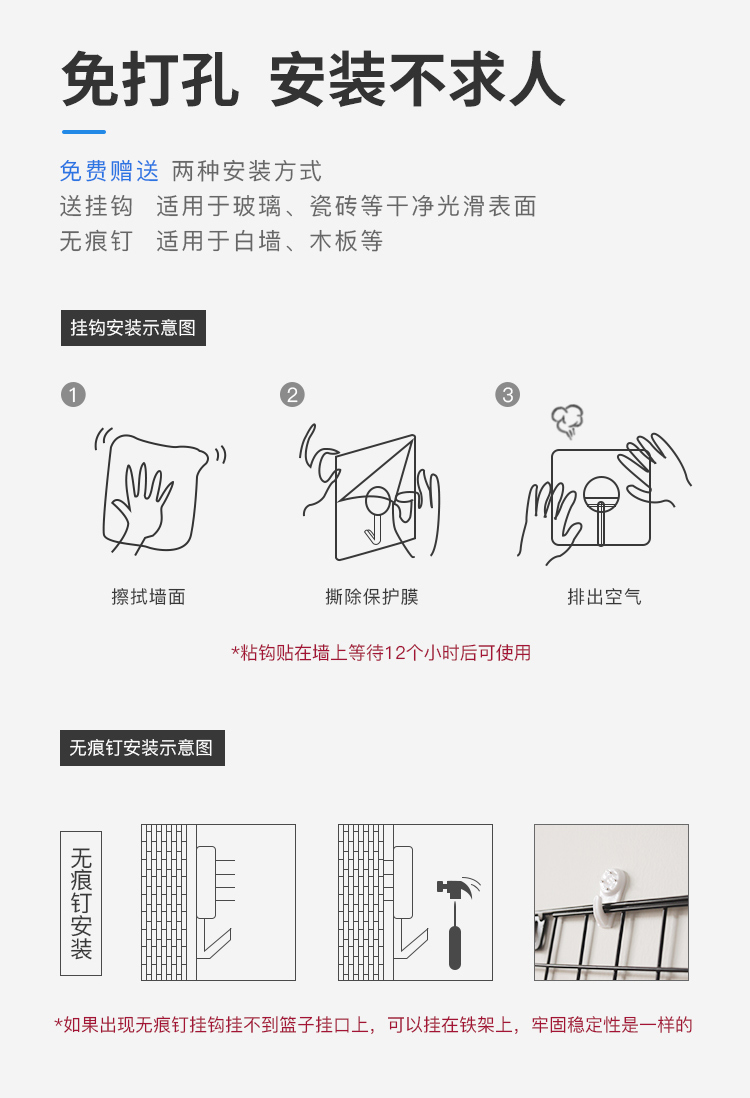 免打孔 安装不求人

免费赠送 两种安装方式
送挂钩 适用于玻璃、瓷砖等干净光滑表面
无痕钉 适用于白墙、木板等

挂钩安装示意图

1
擦拭墙面

2
撕除保护膜

3
排出空气

*粘钩贴在墙上等待12个小时后可使用

无痕钉安装示意图

无痕钉安装

*如果出现无痕钉挂钩挂不到篮子挂口上，可以挂在铁架上，牢固稳定性是一样的